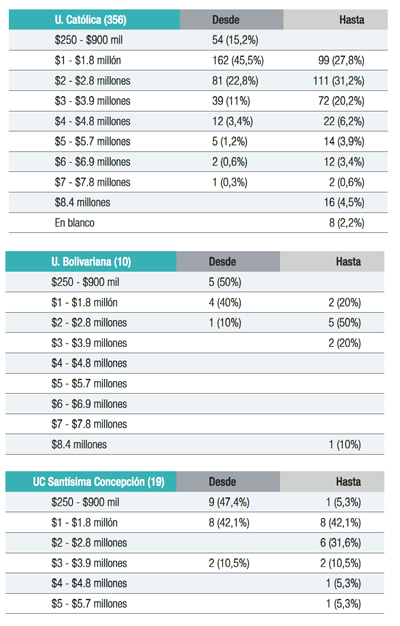 | U. Católica (356) | Desde | Hasta |
|---|---|---|
| $250 - $900 mil | 54 (15,2%) | |
| $1 - $1.8 millón | 162 (45,5%) | 99 (27,8%) |
| $2 - $2.8 millones | 81 (22,8%) | 111 (31,2%) |
| $3 - $3.9 millones | 39 (11%) | 72 (20,2%) |
| $4 - $4.8 millones | 12 (3,4%) | 22 (6,2%) |
| $5 - $5.7 millones | 5 (1,2%) | 14 (3,9%) |
| $6 - $6.9 millones | 2 (0,6%) | 12 (3,4%) |
| $7 - $7.8 millones | 1 (0,3%) | 2 (0,6%) |
| $8.4 millones | | 16 (4,5%) |
| En blanco | | 8 (2,2%) |

| U. Bolivariana (10) | Desde | Hasta |
|---|---|---|
| $250 - $900 mil | 5 (50%) | |
| $1 - $1.8 millón | 4 (40%) | 2 (20%) |
| $2 - $2.8 millones | 1 (10%) | 5 (50%) |
| $3 - $3.9 millones | | 2 (20%) |
| $4 - $4.8 millones | | |
| $5 - $5.7 millones | | |
| $6 - $6.9 millones | | |
| $7 - $7.8 millones | | |
| $8.4 millones | | 1 (10%) |

| UC Santísima Concepción (19) | Desde | Hasta |
|---|---|---|
| $250 - $900 mil | 9 (47,4%) | 1 (5,3%) |
| $1 - $1.8 millón | 8 (42,1%) | 8 (42,1%) |
| $2 - $2.8 millones | | 6 (31,6%) |
| $3 - $3.9 millones | 2 (10,5%) | 2 (10,5%) |
| $4 - $4.8 millones | | 1 (5,3%) |
| $5 - $5.7 millones | | 1 (5,3%) |